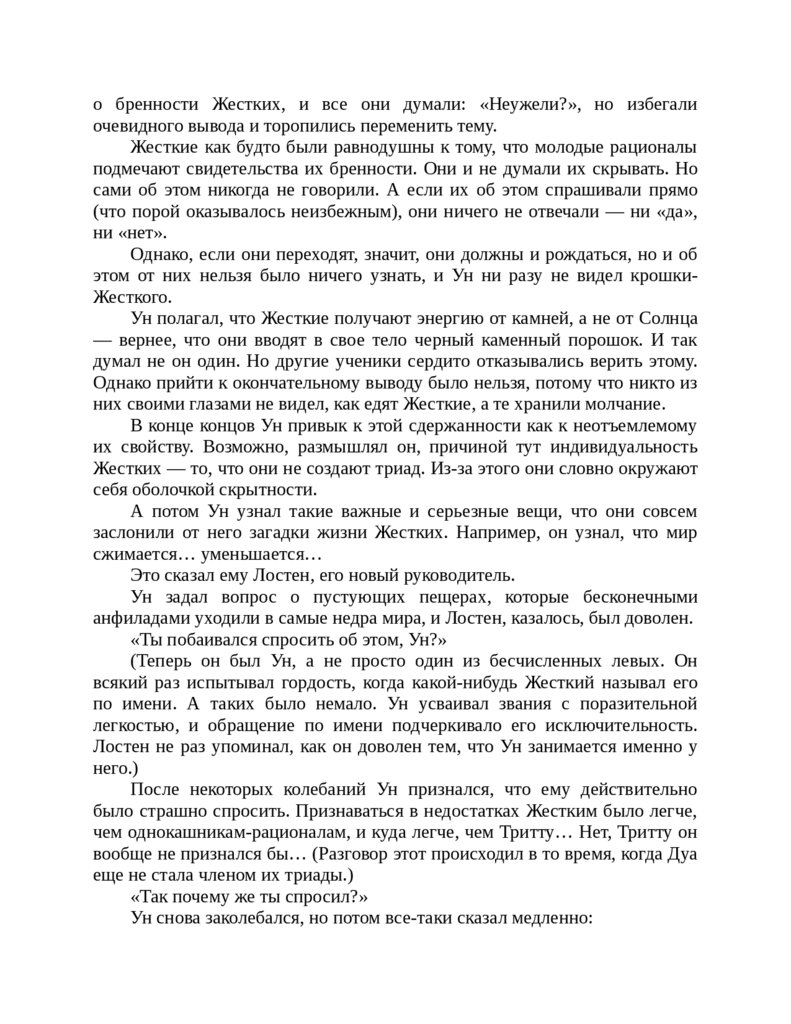 о бренности Жестких, и все они думали: «Неужели?», но избегали очевидного вывода и торопились переменить тему.

Жесткие как будто были равнодушны к тому, что молодые рационалы подмечают свидетельства их бренности. Они и не думали их скрывать. Но сами об этом никогда не говорили. А если их об этом спрашивали прямо (что порой оказывалось неизбежным), они ничего не отвечали — ни «да», ни «нет».

Однако, если они переходят, значит, они должны и рождаться, но и об этом от них нельзя было ничего узнать, и Ун ни разу не видел крошки-Жесткого.

Ун полагал, что Жесткие получают энергию от камней, а не от Солнца — вернее, что они вводят в свое тело черный каменный порошок. И так думал не он один. Но другие ученики сердито отказывались верить этому. Однако прийти к окончательному выводу было нельзя, потому что никто из них своими глазами не видел, как едят Жесткие, а те хранили молчание.

В конце концов Ун привык к этой сдержанности как к неотъемлемому их свойству. Возможно, размышлял он, причиной тут индивидуальность Жестких — то, что они не создают триад. Из-за этого они словно окружают себя оболочкой скрытности.

А потом Ун узнал такие важные и серьезные вещи, что они совсем заслонили от него загадки жизни Жестких. Например, он узнал, что мир сжимается… уменьшается…

Это сказал ему Лостен, его новый руководитель.

Ун задал вопрос о пустующих пещерах, которые бесконечными анфиладами уходили в самые недра мира, и Лостен, казалось, был доволен.

«Ты побаивался спросить об этом, Ун?»

(Теперь он был Ун, а не просто один из бесчисленных левых. Он всякий раз испытывал гордость, когда какой-нибудь Жесткий называл его по имени. А таких было немало. Ун усваивал звания с поразительной легкостью, и обращение по имени подчеркивало его исключительность. Лостен не раз упоминал, как он доволен тем, что Ун занимается именно у него.)

После некоторых колебаний Ун признался, что ему действительно было страшно спросить. Признаваться в недостатках Жестким было легче, чем однокашникам-рационалам, и куда легче, чем Тритту… Нет, Тритту он вообще не признался бы… (Разговор этот происходил в то время, когда Дуа еще не стала членом их триады.)

«Так почему же ты спросил?»

Ун снова заколебался, но потом все-таки сказал медленно: